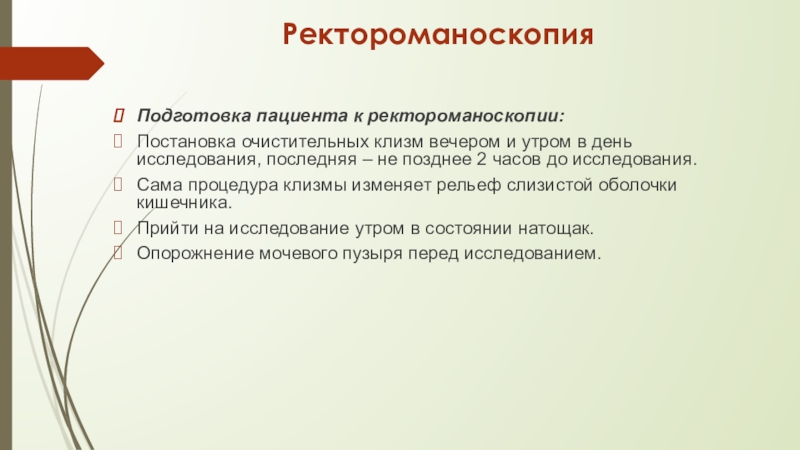 Ректороманоскопия

Подготовка пациента к ректороманоскопии:

Постановка очистительных клизм вечером и утром в день исследования, последняя – не позднее 2 часов до исследования.

Сама процедура клизмы изменяет рельеф слизистой оболочки кишечника.

Прийти на исследование утром в состоянии натощак.

Опорожнение мочевого пузыря перед исследованием.